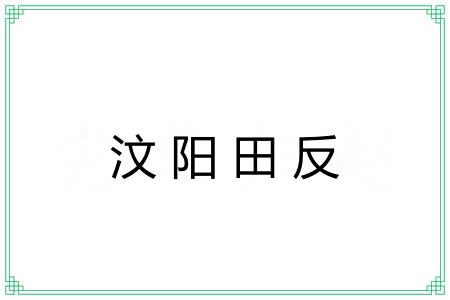 汶阳田反